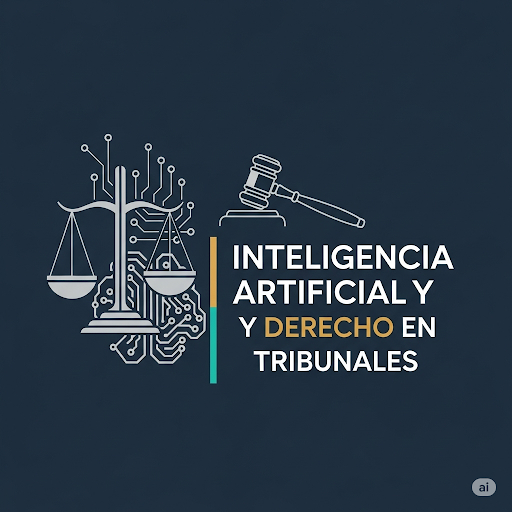 INTELIGENCIA ARTIFICIAL Y Y DERECHO EN TRIBUNALES

ai